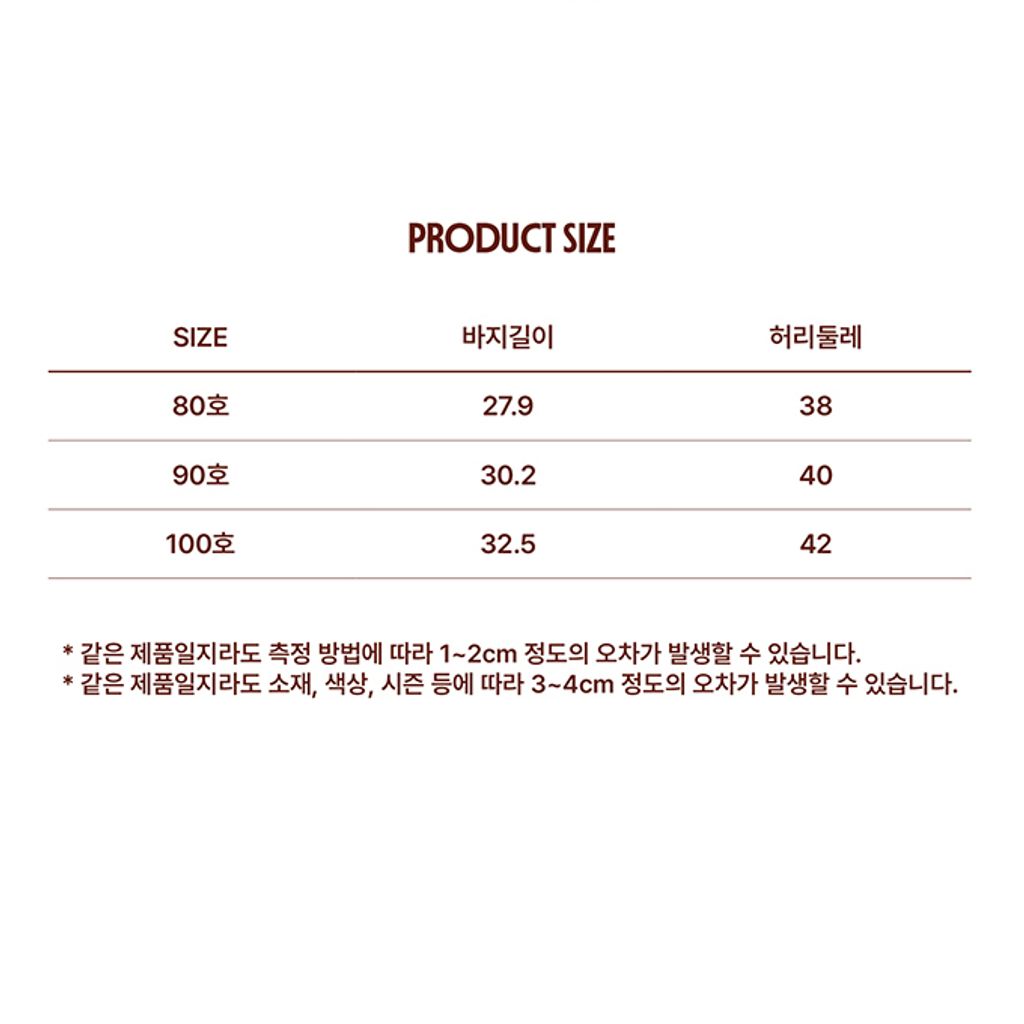 PRODUCT SIZE

| SIZE | 바지길이 | 허리둘레 |
|---|---|---|
| 80호 | 27.9 | 38 |
| 90호 | 30.2 | 40 |
| 100호 | 32.5 | 42 |

* 같은 제품일지라도 측정 방법에 따라 1~2cm 정도의 오차가 발생할 수 있습니다.
* 같은 제품일지라도 소재, 색상, 시즌 등에 따라 3~4cm 정도의 오차가 발생할 수 있습니다.